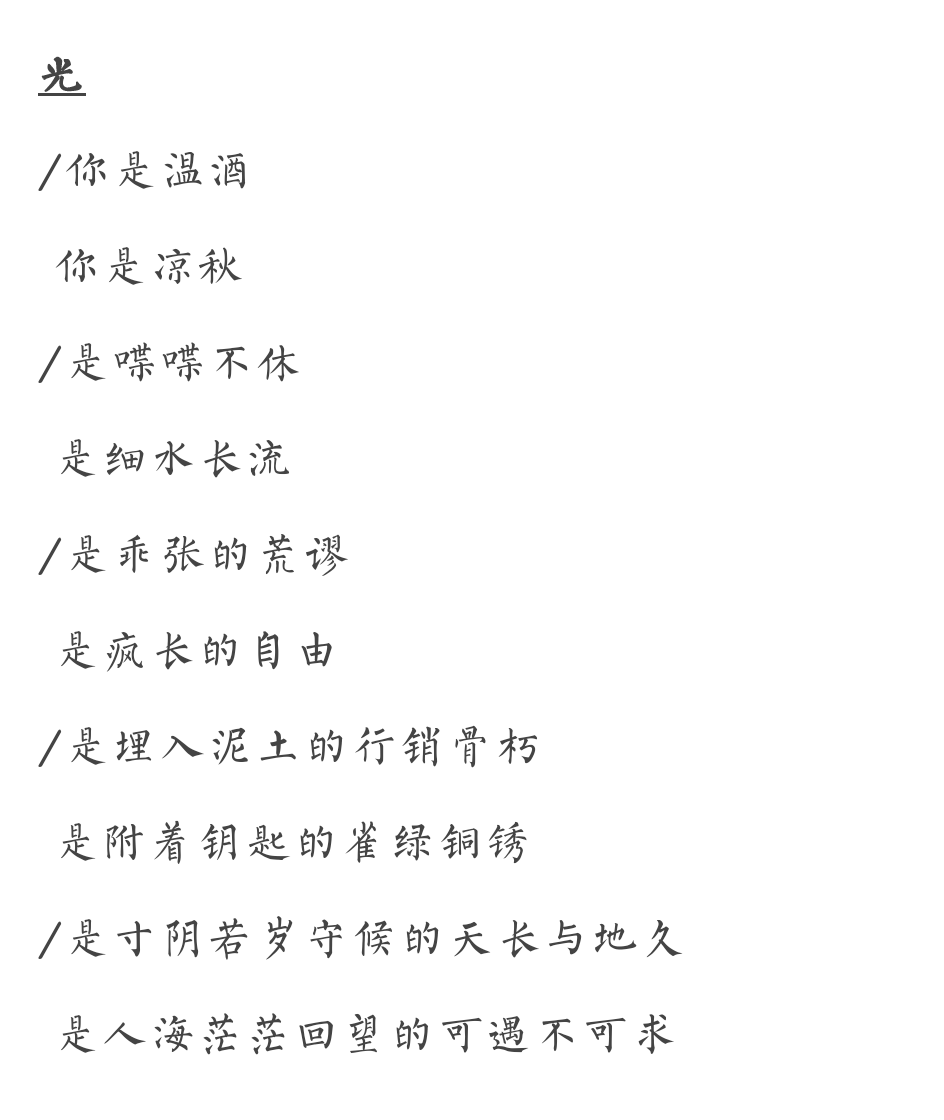 光

/你是温酒

你是凉秋

/是喋喋不休

是细水长流

/是乖张的荒谬

是疯长的自由

/是埋入泥土的行销骨朽

是附着钥匙的雀绿铜锈

/是寸阴若岁守候的天长与地久

是人海茫茫回望的可遇不可求